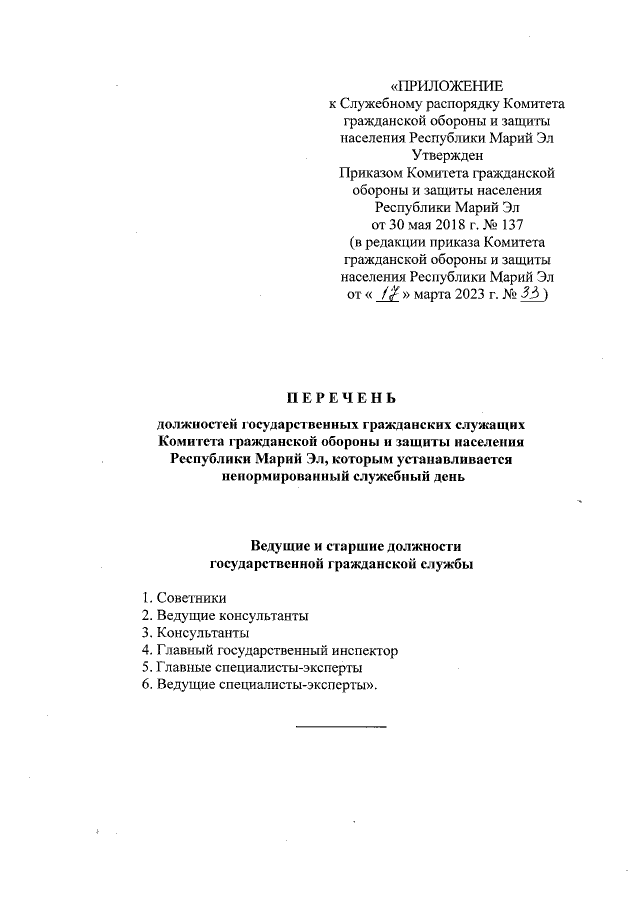 «ПРИЛОЖЕНИЕ
к Служебному распорядку Комитета гражданской обороны и защиты населения Республики Марий Эл
Утвержден
Приказом Комитета гражданской обороны и защиты населения Республики Марий Эл
от 30 мая 2018 г. № 137
(в редакции приказа Комитета гражданской обороны и защиты населения Республики Марий Эл
от « 17 » марта 2023 г. № 33 )

ПЕРЕЧЕНЬ

должностей государственных гражданских служащих Комитета гражданской обороны и защиты населения Республики Марий Эл, которым устанавливается ненормированный служебный день

Ведущие и старшие должности государственной гражданской службы

1. Советники
2. Ведущие консультанты
3. Консультанты
4. Главный государственный инспектор
5. Главные специалисты-эксперты
6. Ведущие специалисты-эксперты».